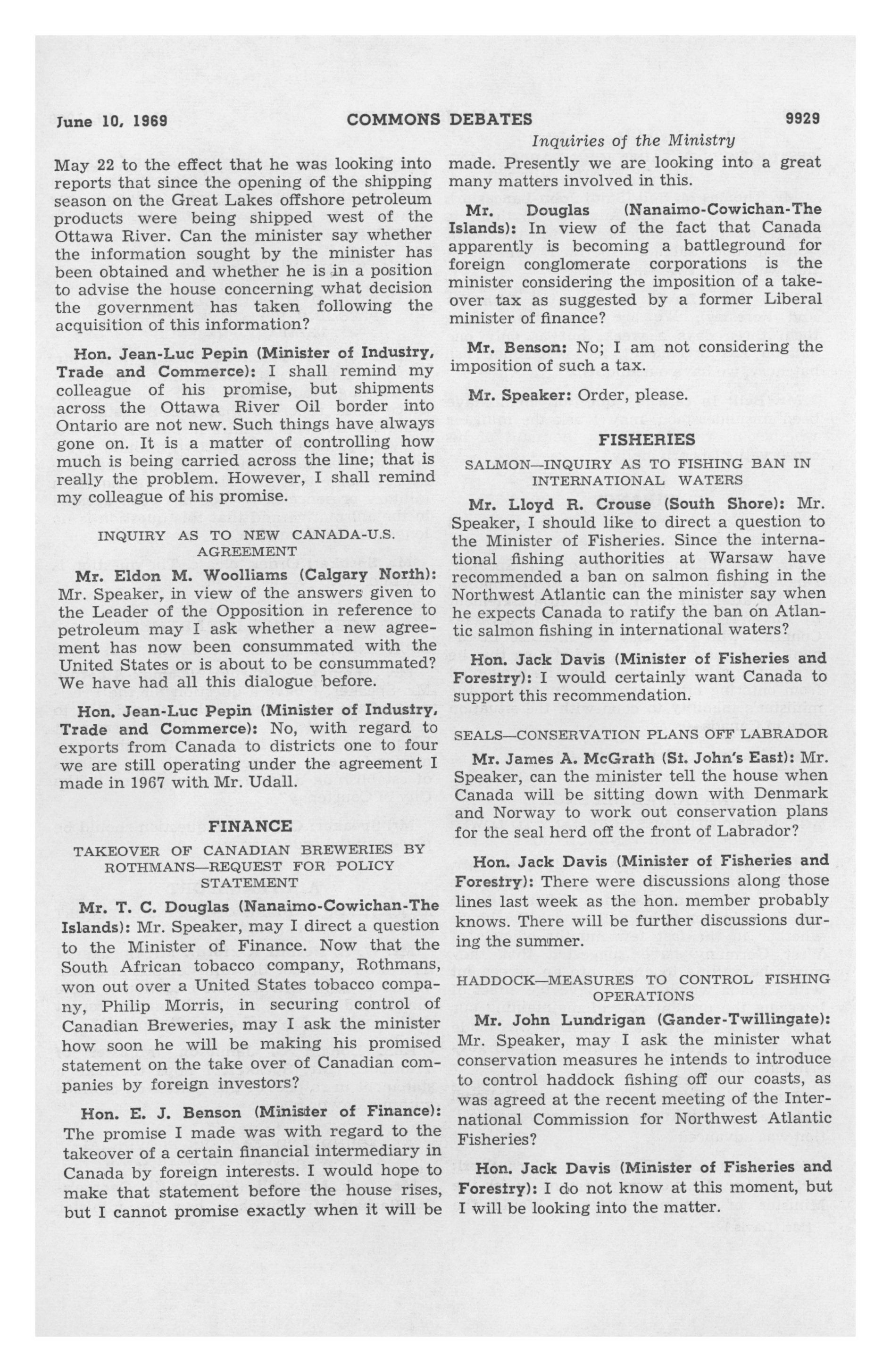 June 10, 1969 COMMONS DEBATES 9929

Inquiries of the Ministry

May 22 to the effect that he was looking into reports that since the opening of the shipping season on the Great Lakes offshore petroleum products were being shipped west of the Ottawa River. Can the minister say whether the information sought by the minister has been obtained and whether he is in a position to advise the house concerning what decision the government has taken following the acquisition of this information?

Hon. Jean-Luc Pepin (Minister of Industry, Trade and Commerce): I shall remind my colleague of his promise, but shipments across the Ottawa River Oil border into Ontario are not new. Such things have always gone on. It is a matter of controlling how much is being carried across the line; that is really the problem. However, I shall remind my colleague of his promise.

INQUIRY AS TO NEW CANADA-U.S. AGREEMENT

Mr. Eldon M. Woolliams (Calgary North): Mr. Speaker, in view of the answers given to the Leader of the Opposition in reference to petroleum may I ask whether a new agreement has now been consummated with the United States or is about to be consummated? We have had all this dialogue before.

Hon. Jean-Luc Pepin (Minister of Industry, Trade and Commerce): No, with regard to exports from Canada to districts one to four we are still operating under the agreement I made in 1967 with Mr. Udall.

FINANCE

TAKEOVER OF CANADIAN BREWERIES BY ROTHMANS—REQUEST FOR POLICY STATEMENT

Mr. T. C. Douglas (Nanaimo-Cowichan-The Islands): Mr. Speaker, may I direct a question to the Minister of Finance. Now that the South African tobacco company, Rothmans, won out over a United States tobacco company, Philip Morris, in securing control of Canadian Breweries, may I ask the minister how soon he will be making his promised statement on the take over of Canadian companies by foreign investors?

Hon. E. J. Benson (Minister of Finance): The promise I made was with regard to the takeover of a certain financial intermediary in Canada by foreign interests. I would hope to make that statement before the house rises, but I cannot promise exactly when it will be made. Presently we are looking into a great many matters involved in this.

Mr. Douglas (Nanaimo-Cowichan-The Islands): In view of the fact that Canada apparently is becoming a battleground for foreign conglomerate corporations is the minister considering the imposition of a takeover tax as suggested by a former Liberal minister of finance?

Mr. Benson: No; I am not considering the imposition of such a tax.

Mr. Speaker: Order, please.

FISHERIES

SALMON—INQUIRY AS TO FISHING BAN IN INTERNATIONAL WATERS

Mr. Lloyd R. Crouse (South Shore): Mr. Speaker, I should like to direct a question to the Minister of Fisheries. Since the international fishing authorities at Warsaw have recommended a ban on salmon fishing in the Northwest Atlantic can the minister say when he expects Canada to ratify the ban on Atlantic salmon fishing in international waters?

Hon. Jack Davis (Minister of Fisheries and Forestry): I would certainly want Canada to support this recommendation.

SEALS—CONSERVATION PLANS OFF LABRADOR

Mr. James A. McGrath (St. John's East): Mr. Speaker, can the minister tell the house when Canada will be sitting down with Denmark and Norway to work out conservation plans for the seal herd off the front of Labrador?

Hon. Jack Davis (Minister of Fisheries and Forestry): There were discussions along those lines last week as the hon. member probably knows. There will be further discussions during the summer.

HADDOCK—MEASURES TO CONTROL FISHING OPERATIONS

Mr. John Lundrigan (Gander-Twillingate): Mr. Speaker, may I ask the minister what conservation measures he intends to introduce to control haddock fishing off our coasts, as was agreed at the recent meeting of the International Commission for Northwest Atlantic Fisheries?

Hon. Jack Davis (Minister of Fisheries and Forestry): I do not know at this moment, but I will be looking into the matter.